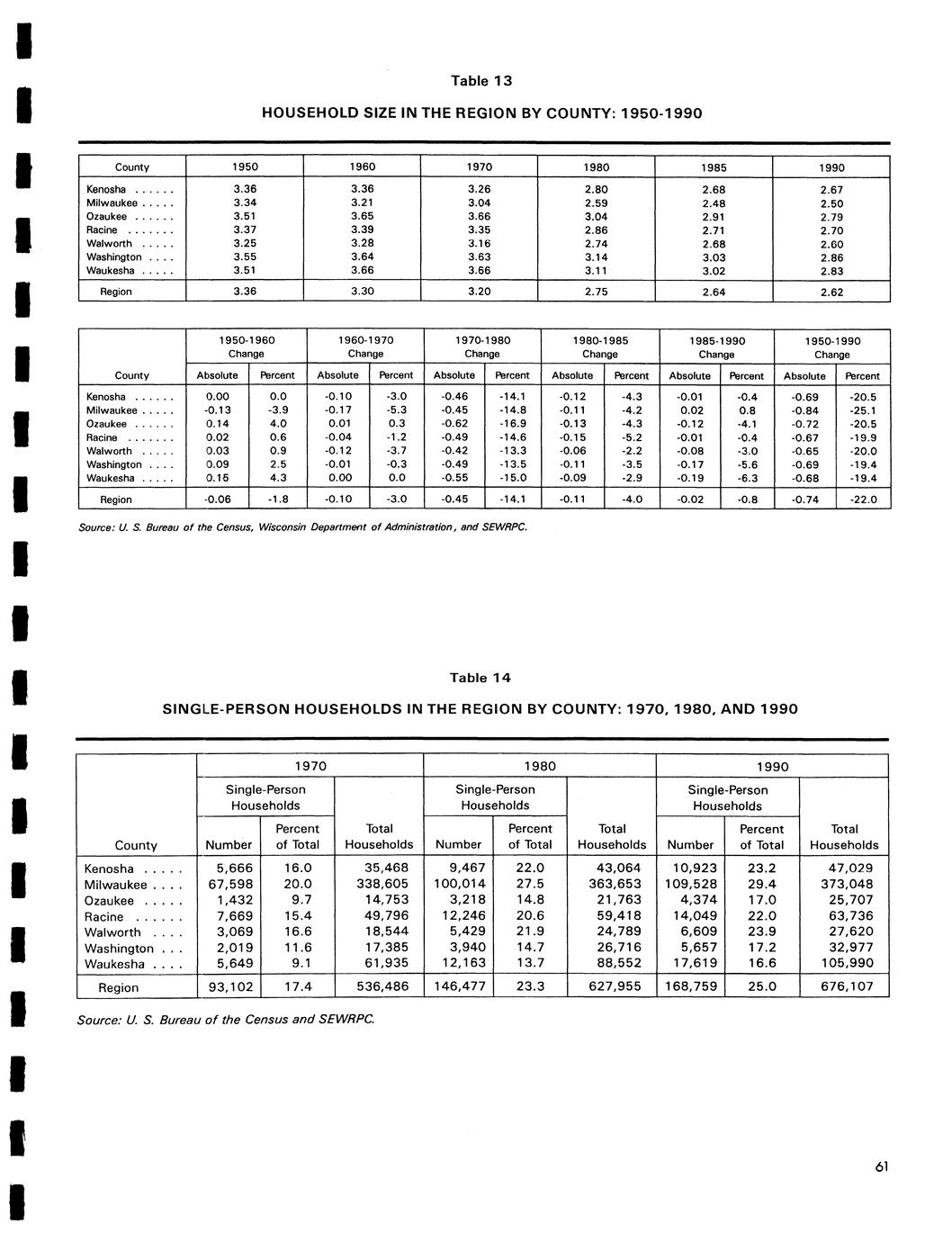 Table 13

HOUSEHOLD SIZE IN THE REGION BY COUNTY: 1950-1990

| County | 1950 | 1960 | 1970 | 1980 | 1985 | 1990 |
|---|---|---|---|---|---|---|
| Kenosha ...... | 3.36 | 3.36 | 3.26 | 2.80 | 2.68 | 2.67 |
| Milwaukee ..... | 3.34 | 3.21 | 3.04 | 2.59 | 2.48 | 2.50 |
| Ozaukee ...... | 3.51 | 3.65 | 3.66 | 3.04 | 2.91 | 2.79 |
| Racine ....... | 3.37 | 3.39 | 3.35 | 2.86 | 2.71 | 2.70 |
| Walworth ..... | 3.25 | 3.28 | 3.16 | 2.74 | 2.68 | 2.60 |
| Washington .... | 3.55 | 3.64 | 3.63 | 3.14 | 3.03 | 2.86 |
| Waukesha ..... | 3.51 | 3.66 | 3.66 | 3.11 | 3.02 | 2.83 |
| Region | 3.36 | 3.30 | 3.20 | 2.75 | 2.64 | 2.62 |

| County | 1950-1960 Change Absolute | 1950-1960 Change Percent | 1960-1970 Change Absolute | 1960-1970 Change Percent | 1970-1980 Change Absolute | 1970-1980 Change Percent | 1980-1985 Change Absolute | 1980-1985 Change Percent | 1985-1990 Change Absolute | 1985-1990 Change Percent | 1950-1990 Change Absolute | 1950-1990 Change Percent |
|---|---|---|---|---|---|---|---|---|---|---|---|---|
| Kenosha ...... | 0.00 | 0.0 | -0.10 | -3.0 | -0.46 | -14.1 | -0.12 | -4.3 | -0.01 | -0.4 | -0.69 | -20.5 |
| Milwaukee ..... | -0.13 | -3.9 | -0.17 | -5.3 | -0.45 | -14.8 | -0.11 | -4.2 | 0.02 | 0.8 | -0.84 | -25.1 |
| Ozaukee ...... | 0.14 | 4.0 | 0.01 | 0.3 | -0.62 | -16.9 | -0.13 | -4.3 | -0.12 | -4.1 | -0.72 | -20.5 |
| Racine ....... | 0.02 | 0.6 | -0.04 | -1.2 | -0.49 | -14.6 | -0.15 | -5.2 | -0.01 | -0.4 | -0.67 | -19.9 |
| Walworth ..... | 0.03 | 0.9 | -0.12 | -3.7 | -0.42 | -13.3 | -0.06 | -2.2 | -0.08 | -3.0 | -0.65 | -20.0 |
| Washington .... | 0.09 | 2.5 | -0.01 | -0.3 | -0.49 | -13.5 | -0.11 | -3.5 | -0.17 | -5.6 | -0.69 | -19.4 |
| Waukesha ..... | 0.15 | 4.3 | 0.00 | 0.0 | -0.55 | -15.0 | -0.09 | -2.9 | -0.19 | -6.3 | -0.68 | -19.4 |
| Region | -0.06 | -1.8 | -0.10 | -3.0 | -0.45 | -14.1 | -0.11 | -4.0 | -0.02 | -0.8 | -0.74 | -22.0 |

Source: U. S. Bureau of the Census, Wisconsin Department of Administration, and SEWRPC.

Table 14

SINGLE-PERSON HOUSEHOLDS IN THE REGION BY COUNTY: 1970, 1980, AND 1990

| County | 1970 Single-Person Households Number | 1970 Single-Person Households Percent of Total | 1970 Total Households | 1980 Single-Person Households Number | 1980 Single-Person Households Percent of Total | 1980 Total Households | 1990 Single-Person Households Number | 1990 Single-Person Households Percent of Total | 1990 Total Households |
|---|---|---|---|---|---|---|---|---|---|
| Kenosha ..... | 5,666 | 16.0 | 35,468 | 9,467 | 22.0 | 43,064 | 10,923 | 23.2 | 47,029 |
| Milwaukee .... | 67,598 | 20.0 | 338,605 | 100,014 | 27.5 | 363,653 | 109,528 | 29.4 | 373,048 |
| Ozaukee ..... | 1,432 | 9.7 | 14,753 | 3,218 | 14.8 | 21,763 | 4,374 | 17.0 | 25,707 |
| Racine ...... | 7,669 | 15.4 | 49,796 | 12,246 | 20.6 | 59,418 | 14,049 | 22.0 | 63,736 |
| Walworth .... | 3,069 | 16.6 | 18,544 | 5,429 | 21.9 | 24,789 | 6,609 | 23.9 | 27,620 |
| Washington ... | 2,019 | 11.6 | 17,385 | 3,940 | 14.7 | 26,716 | 5,657 | 17.2 | 32,977 |
| Waukesha .... | 5,649 | 9.1 | 61,935 | 12,163 | 13.7 | 88,552 | 17,619 | 16.6 | 105,990 |
| Region | 93,102 | 17.4 | 536,486 | 146,477 | 23.3 | 627,955 | 168,759 | 25.0 | 676,107 |

Source: U. S. Bureau of the Census and SEWRPC.

61